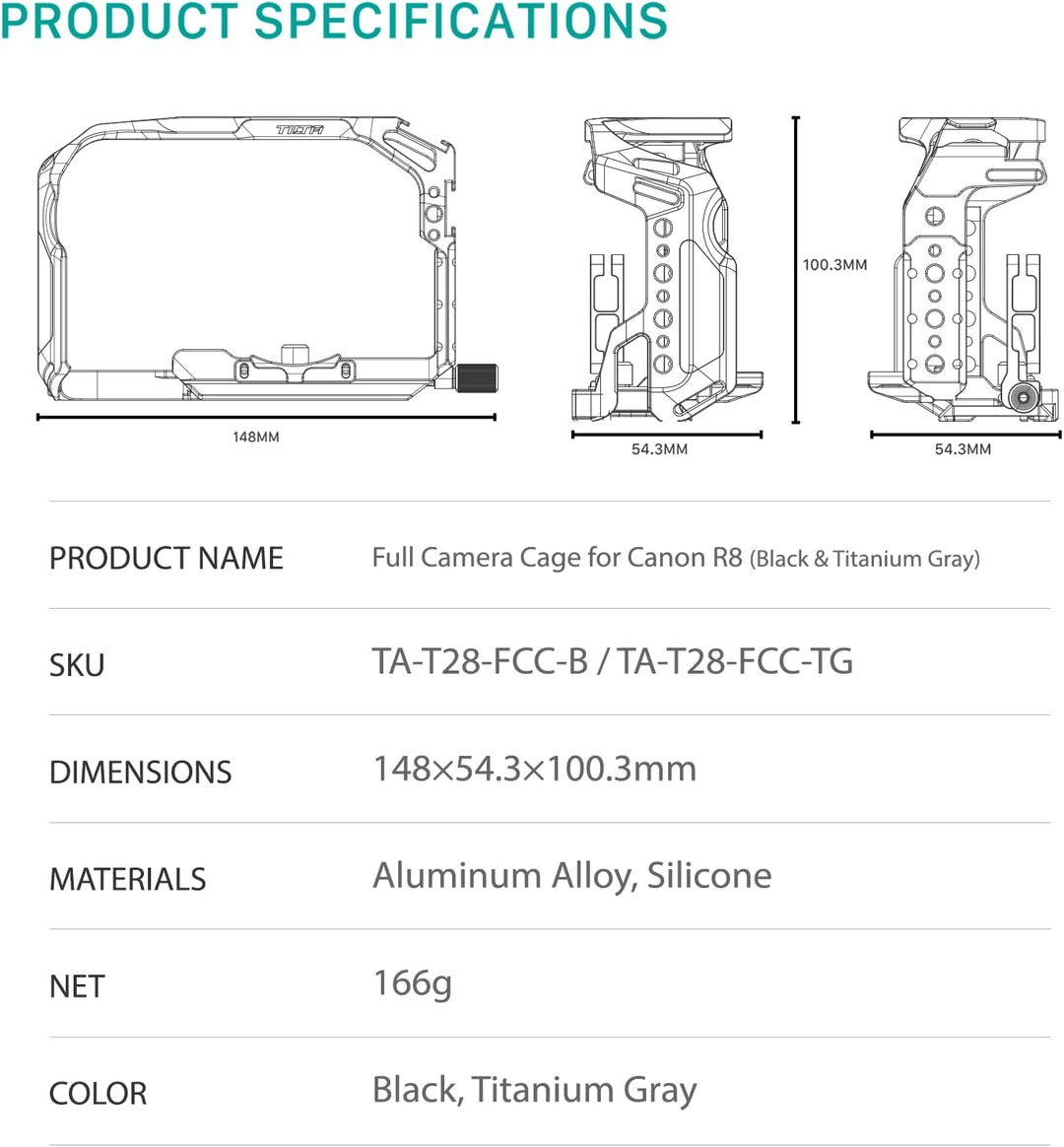 PRODUCT SPECIFICATIONS

TILTA

148MM

54.3MM

100.3MM

54.3MM

| PRODUCT NAME | Full Camera Cage for Canon R8 (Black & Titanium Gray) |
|---|---|
| SKU | TA-T28-FCC-B / TA-T28-FCC-TG |
| DIMENSIONS | 148×54.3×100.3mm |
| MATERIALS | Aluminum Alloy, Silicone |
| NET | 166g |
| COLOR | Black, Titanium Gray |